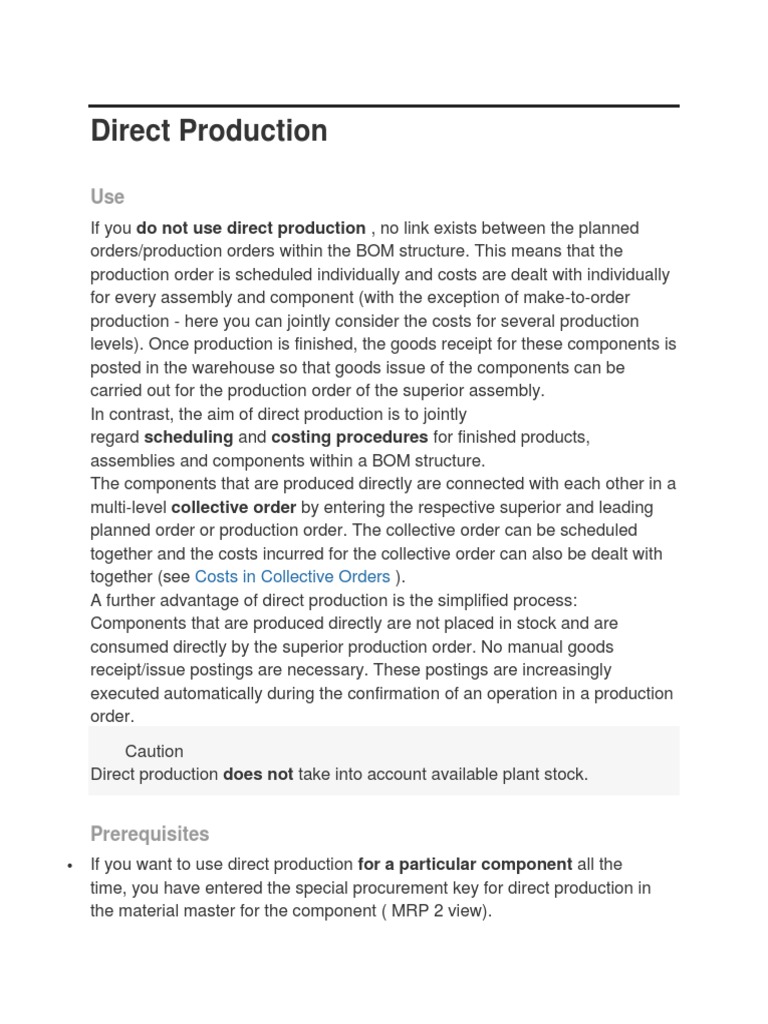 Direct Production

Use

If you do not use direct production , no link exists between the planned orders/production orders within the BOM structure. This means that the production order is scheduled individually and costs are dealt with individually for every assembly and component (with the exception of make-to-order production - here you can jointly consider the costs for several production levels). Once production is finished, the goods receipt for these components is posted in the warehouse so that goods issue of the components can be carried out for the production order of the superior assembly.
In contrast, the aim of direct production is to jointly regard scheduling and costing procedures for finished products, assemblies and components within a BOM structure.
The components that are produced directly are connected with each other in a multi-level collective order by entering the respective superior and leading planned order or production order. The collective order can be scheduled together and the costs incurred for the collective order can also be dealt with together (see Costs in Collective Orders ).
A further advantage of direct production is the simplified process: Components that are produced directly are not placed in stock and are consumed directly by the superior production order. No manual goods receipt/issue postings are necessary. These postings are increasingly executed automatically during the confirmation of an operation in a production order.

Caution
Direct production does not take into account available plant stock.

Prerequisites

• If you want to use direct production for a particular component all the time, you have entered the special procurement key for direct production in the material master for the component ( MRP 2 view).